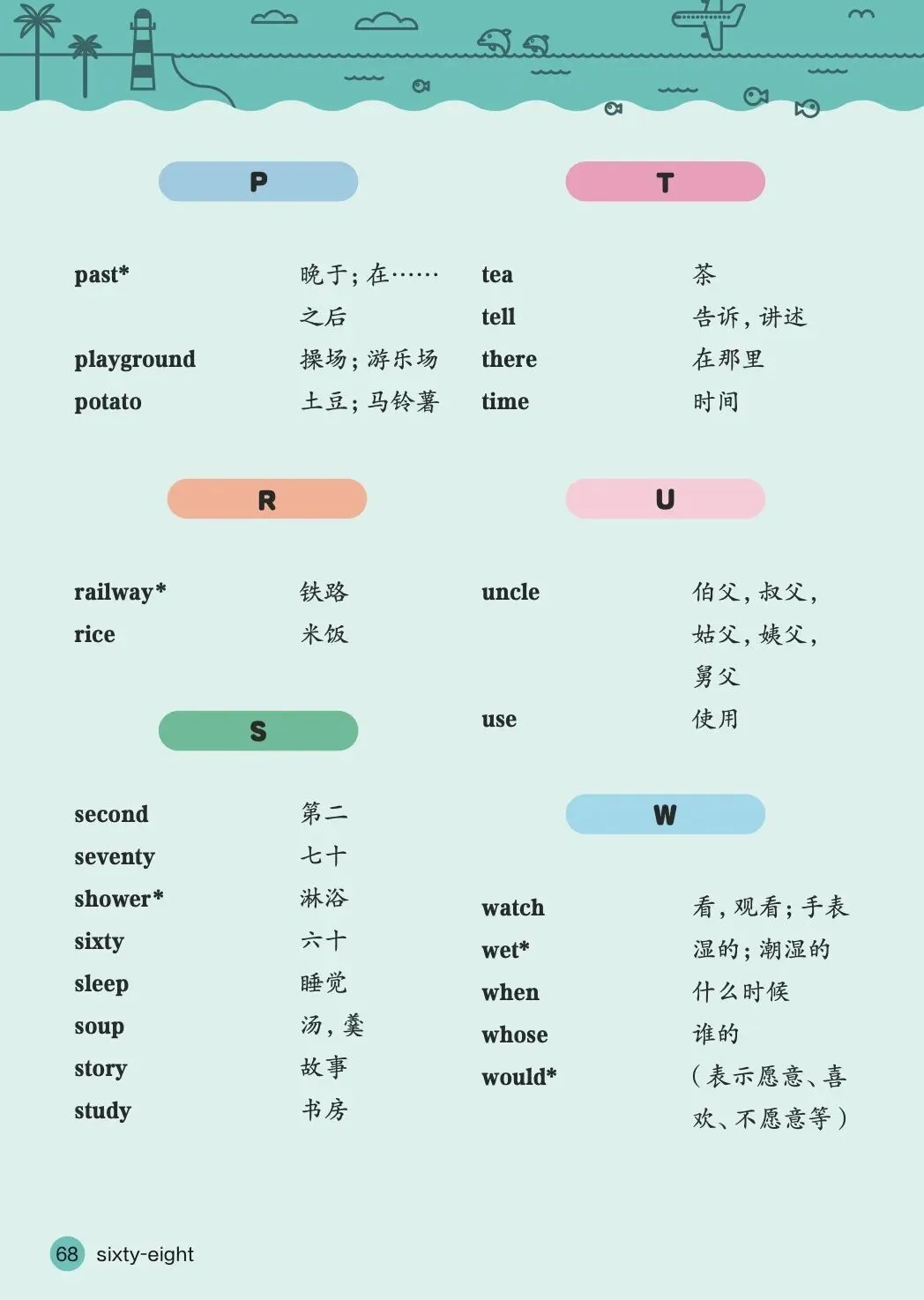 P

past* 晚于；在……之后
playground 操场；游乐场
potato 土豆；马铃薯

R

railway* 铁路
rice 米饭

S

second 第二
seventy 七十
shower* 淋浴
sixty 六十
sleep 睡觉
soup 汤，羹
story 故事
study 书房

T

tea 茶
tell 告诉，讲述
there 在那里
time 时间

U

uncle 伯父，叔父，姑父，姨父，舅父
use 使用

W

watch 看，观看；手表
wet* 湿的；潮湿的
when 什么时候
whose 谁的
would* （表示愿意、喜欢、不愿意等）

68 sixty-eight